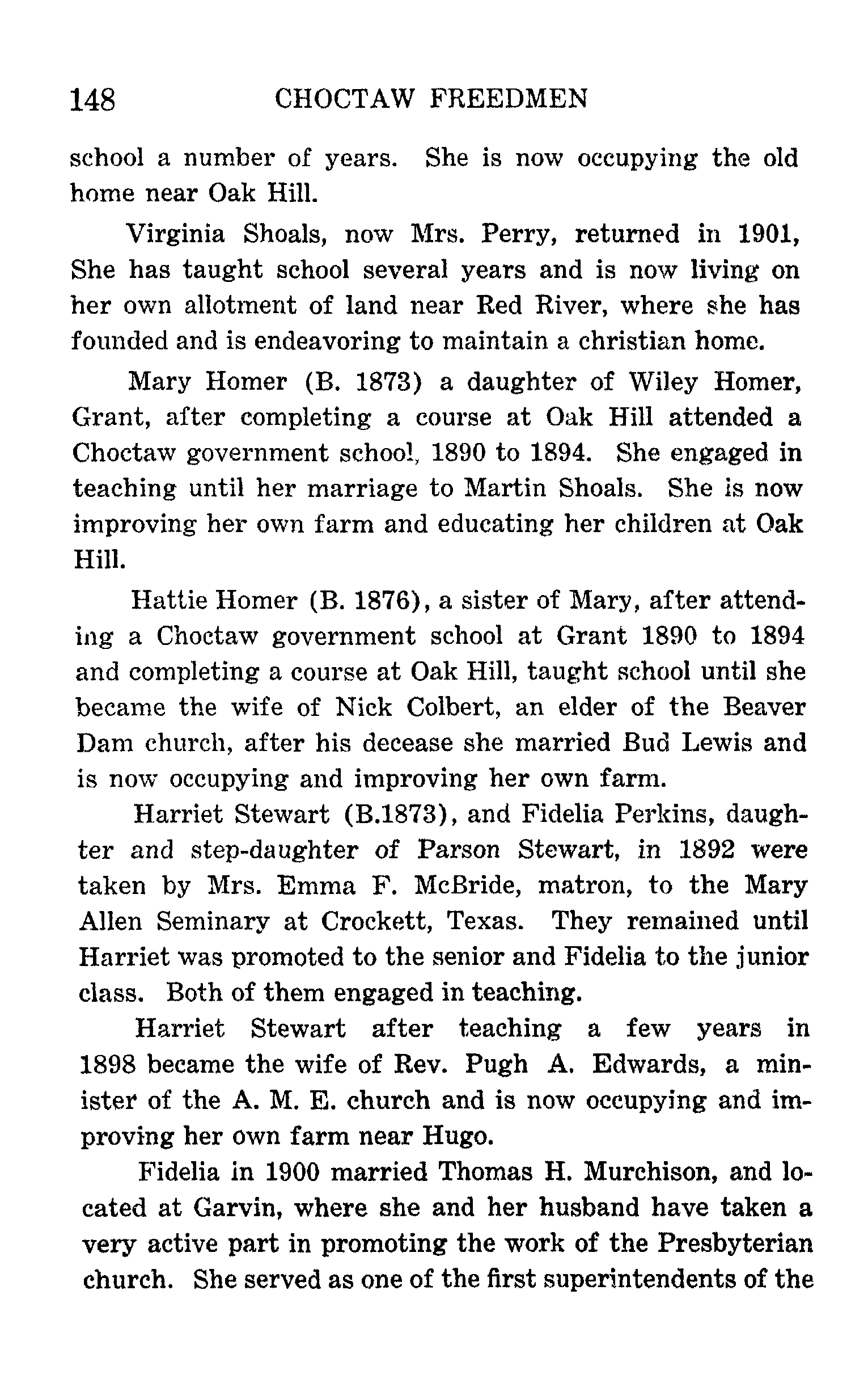 148 CHOCTAW FREEDMEN

school a number of years. She is now occupying the old home near Oak Hill.

Virginia Shoals, now Mrs. Perry, returned in 1901, She has taught school several years and is now living on her own allotment of land near Red River, where she has founded and is endeavoring to maintain a christian home.

Mary Homer (B. 1873) a daughter of Wiley Homer, Grant, after completing a course at Oak Hill attended a Choctaw government school, 1890 to 1894. She engaged in teaching until her marriage to Martin Shoals. She is now improving her own farm and educating her children at Oak Hill.

Hattie Homer (B. 1876), a sister of Mary, after attending a Choctaw government school at Grant 1890 to 1894 and completing a course at Oak Hill, taught school until she became the wife of Nick Colbert, an elder of the Beaver Dam church, after his decease she married Bud Lewis and is now occupying and improving her own farm.

Harriet Stewart (B.1873), and Fidelia Perkins, daughter and step-daughter of Parson Stewart, in 1892 were taken by Mrs. Emma F. McBride, matron, to the Mary Allen Seminary at Crockett, Texas. They remained until Harriet was promoted to the senior and Fidelia to the junior class. Both of them engaged in teaching.

Harriet Stewart after teaching a few years in 1898 became the wife of Rev. Pugh A. Edwards, a minister of the A. M. E. church and is now occupying and improving her own farm near Hugo.

Fidelia in 1900 married Thomas H. Murchison, and located at Garvin, where she and her husband have taken a very active part in promoting the work of the Presbyterian church. She served as one of the first superintendents of the